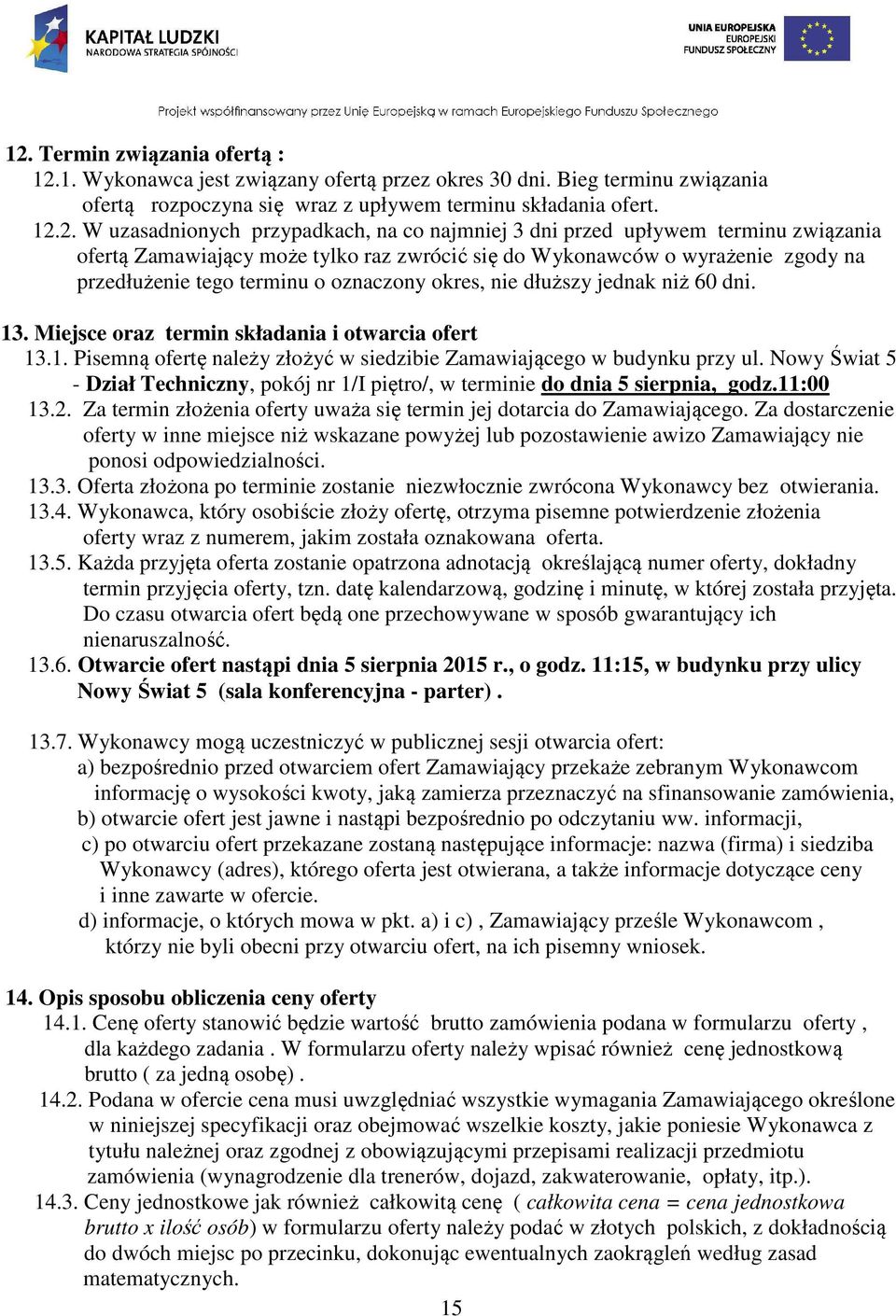 KAPITAŁ LUDZKI
NARODOWA STRATEGIA SPÓJNOŚCI

UNIA EUROPEJSKA
EUROPEJSKI
FUNDUSZ SPOŁECZNY

Projekt współfinansowany przez Unię Europejską w ramach Europejskiego Funduszu Społecznego

12. Termin związania ofertą :
12.1. Wykonawca jest związany ofertą przez okres 30 dni. Bieg terminu związania ofertą rozpoczyna się wraz z upływem terminu składania ofert.
12.2. W uzasadnionych przypadkach, na co najmniej 3 dni przed upływem terminu związania ofertą Zamawiający może tylko raz zwrócić się do Wykonawców o wyrażenie zgody na przedłużenie tego terminu o oznaczony okres, nie dłuższy jednak niż 60 dni.

13. Miejsce oraz termin składania i otwarcia ofert
13.1. Pisemną ofertę należy złożyć w siedzibie Zamawiającego w budynku przy ul. Nowy Świat 5 - Dział Techniczny, pokój nr 1/I piętro/, w terminie do dnia 5 sierpnia, godz.11:00
13.2. Za termin złożenia oferty uważa się termin jej dotarcia do Zamawiającego. Za dostarczenie oferty w inne miejsce niż wskazane powyżej lub pozostawienie awizo Zamawiający nie ponosi odpowiedzialności.
13.3. Oferta złożona po terminie zostanie niezwłocznie zwrócona Wykonawcy bez otwierania.
13.4. Wykonawca, który osobiście złoży ofertę, otrzyma pisemne potwierdzenie złożenia oferty wraz z numerem, jakim została oznakowana oferta.
13.5. Każda przyjęta oferta zostanie opatrzona adnotacją określającą numer oferty, dokładny termin przyjęcia oferty, tzn. datę kalendarzową, godzinę i minutę, w której została przyjęta. Do czasu otwarcia ofert będą one przechowywane w sposób gwarantujący ich nienaruszalność.
13.6. Otwarcie ofert nastąpi dnia 5 sierpnia 2015 r., o godz. 11:15, w budynku przy ulicy Nowy Świat 5 (sala konferencyjna - parter) .

13.7. Wykonawcy mogą uczestniczyć w publicznej sesji otwarcia ofert:
a) bezpośrednio przed otwarciem ofert Zamawiający przekaże zebranym Wykonawcom informację o wysokości kwoty, jaką zamierza przeznaczyć na sfinansowanie zamówienia,
b) otwarcie ofert jest jawne i nastąpi bezpośrednio po odczytaniu ww. informacji,
c) po otwarciu ofert przekazane zostaną następujące informacje: nazwa (firma) i siedziba Wykonawcy (adres), którego oferta jest otwierana, a także informacje dotyczące ceny i inne zawarte w ofercie.
d) informacje, o których mowa w pkt. a) i c) , Zamawiający prześle Wykonawcom , którzy nie byli obecni przy otwarciu ofert, na ich pisemny wniosek.

14. Opis sposobu obliczenia ceny oferty
14.1. Cenę oferty stanowić będzie wartość brutto zamówienia podana w formularzu oferty , dla każdego zadania . W formularzu oferty należy wpisać również cenę jednostkową brutto ( za jedną osobę) .
14.2. Podana w ofercie cena musi uwzględniać wszystkie wymagania Zamawiającego określone w niniejszej specyfikacji oraz obejmować wszelkie koszty, jakie poniesie Wykonawca z tytułu należnej oraz zgodnej z obowiązującymi przepisami realizacji przedmiotu zamówienia (wynagrodzenie dla trenerów, dojazd, zakwaterowanie, opłaty, itp.).
14.3. Ceny jednostkowe jak również całkowitą cenę ( całkowita cena = cena jednostkowa brutto x ilość osób) w formularzu oferty należy podać w złotych polskich, z dokładnością do dwóch miejsc po przecinku, dokonując ewentualnych zaokrągleń według zasad matematycznych.

15